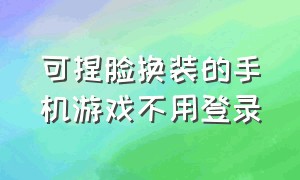 可捏脸换装的手机游戏不用登录